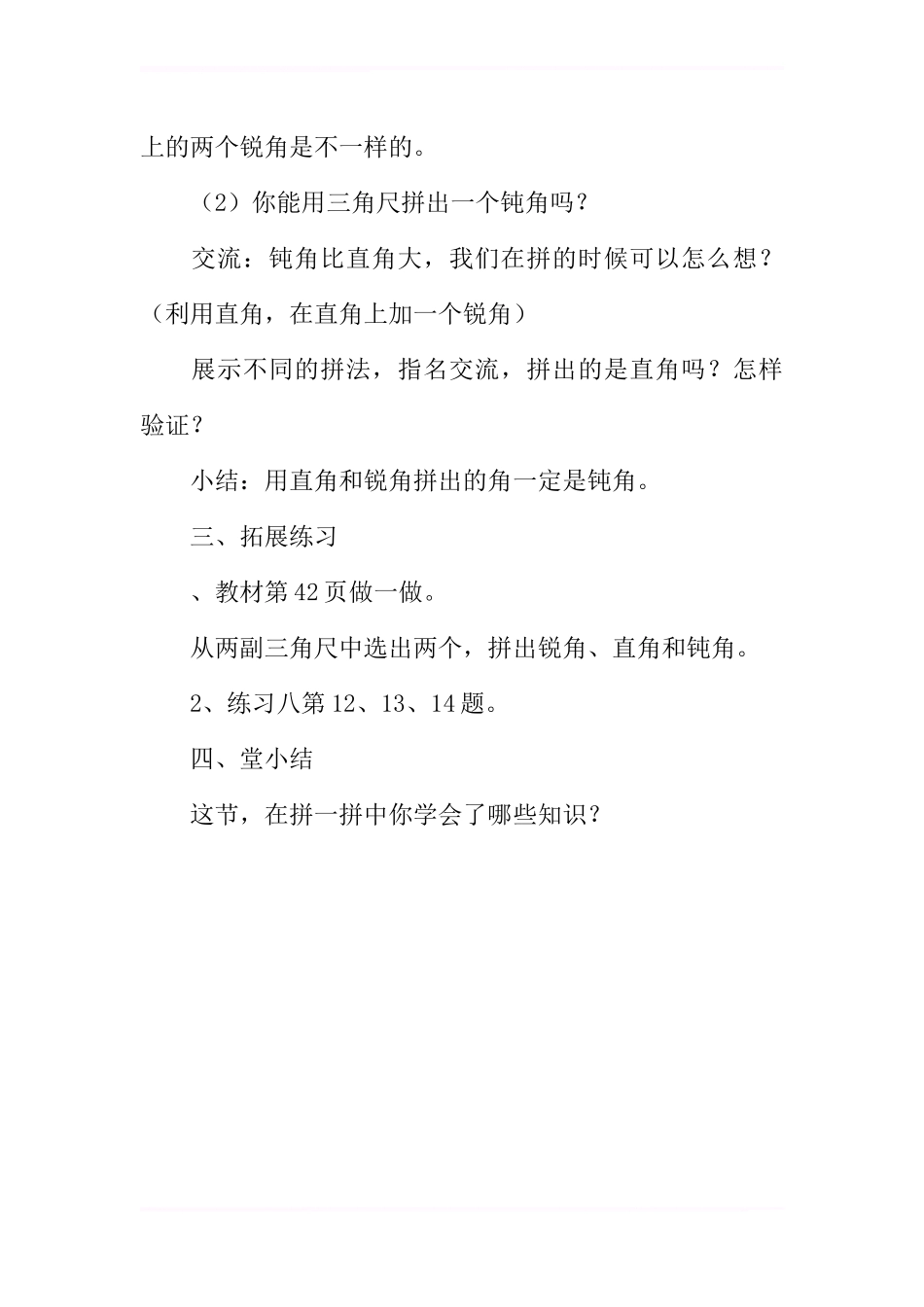 上的两个锐角是不一样的。

（2）你能用三角尺拼出一个钝角吗？

交流：钝角比直角大，我们在拼的时候可以怎么想？（利用直角，在直角上加一个锐角）

展示不同的拼法，指名交流，拼出的是直角吗？怎样验证？

小结：用直角和锐角拼出的角一定是钝角。

三、拓展练习

、教材第42页做一做。

从两副三角尺中选出两个，拼出锐角、直角和钝角。

2、练习八第12、13、14题。

四、堂小结

这节，在拼一拼中你学会了哪些知识？